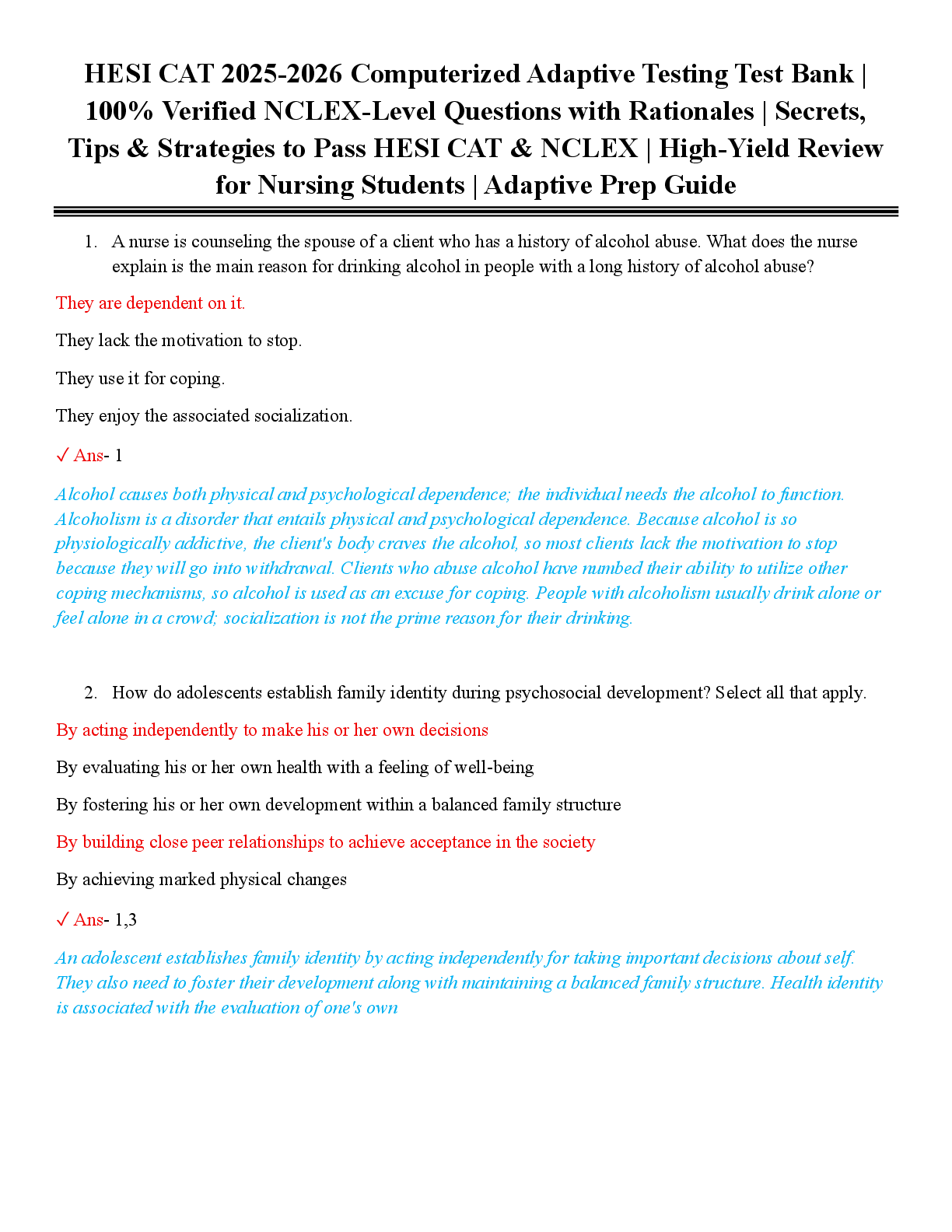 HESI CAT 2025-2026 Computerized Adaptive Testing Test Bank | 100% Verified NCLEX-Level Questions with Rationales | Secrets, Tips & Strategies to Pass HESI CAT & NCLEX | High-Yield Review for Nursing Students | Adaptive Prep Guide

1. A nurse is counseling the spouse of a client who has a history of alcohol abuse. What does the nurse explain is the main reason for drinking alcohol in people with a long history of alcohol abuse?

They are dependent on it.

They lack the motivation to stop.

They use it for coping.

They enjoy the associated socialization.

✓ Ans- 1

Alcohol causes both physical and psychological dependence; the individual needs the alcohol to function. Alcoholism is a disorder that entails physical and psychological dependence. Because alcohol is so physiologically addictive, the client's body craves the alcohol, so most clients lack the motivation to stop because they will go into withdrawal. Clients who abuse alcohol have numbed their ability to utilize other coping mechanisms, so alcohol is used as an excuse for coping. People with alcoholism usually drink alone or feel alone in a crowd; socialization is not the prime reason for their drinking.

2. How do adolescents establish family identity during psychosocial development? Select all that apply.

By acting independently to make his or her own decisions

By evaluating his or her own health with a feeling of well-being

By fostering his or her own development within a balanced family structure

By building close peer relationships to achieve acceptance in the society

By achieving marked physical changes

✓ Ans- 1,3

An adolescent establishes family identity by acting independently for taking important decisions about self. They also need to foster their development along with maintaining a balanced family structure. Health identity is associated with the evaluation of one's own